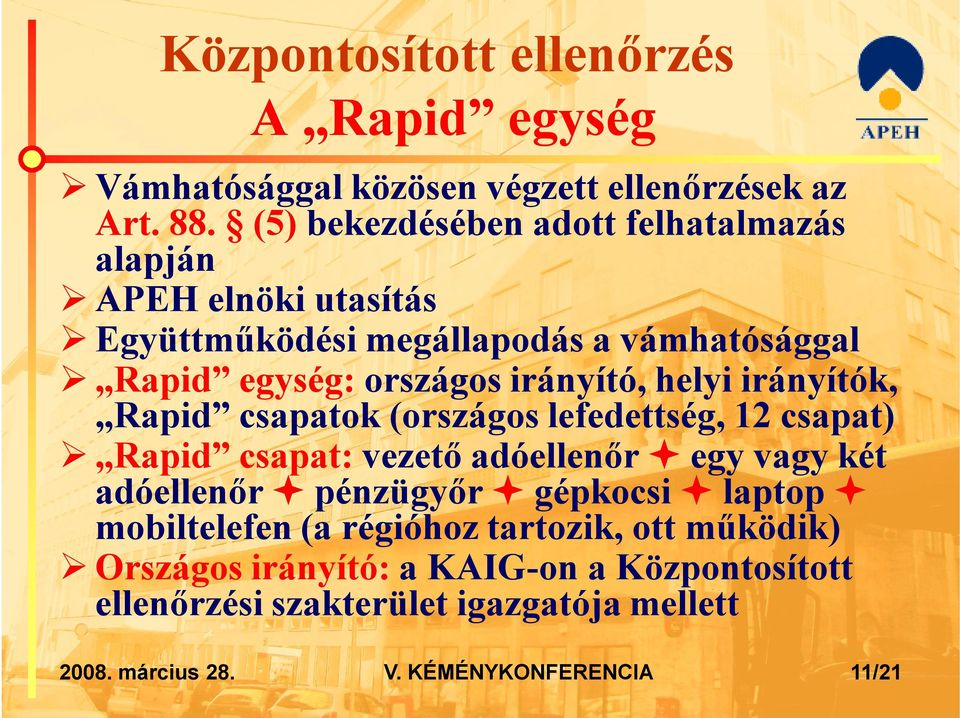 Központosított ellenőrzés
A „Rapid” egység

APEH

➢ Vámhatósággal közösen végzett ellenőrzések az Art. 88. § (5) bekezdésében adott felhatalmazás alapján
➢ APEH elnöki utasítás
➢ Együttműködési megállapodás a vámhatósággal
➢ „Rapid” egység: országos irányító, helyi irányítók, „Rapid” csapatok (országos lefedettség, 12 csapat)
➢ „Rapid” csapat: vezető adóellenőr ✦ egy vagy két adóellenőr ✦ pénzügyőr ✦ gépkocsi ✦ laptop ✦ mobiltelefen (a régióhoz tartozik, ott működik)
➢ Országos irányító: a KAIG-on a Központosított ellenőrzési szakterület igazgatója mellett

2008. március 28.
V. KÉMÉNYKONFERENCIA
11/21